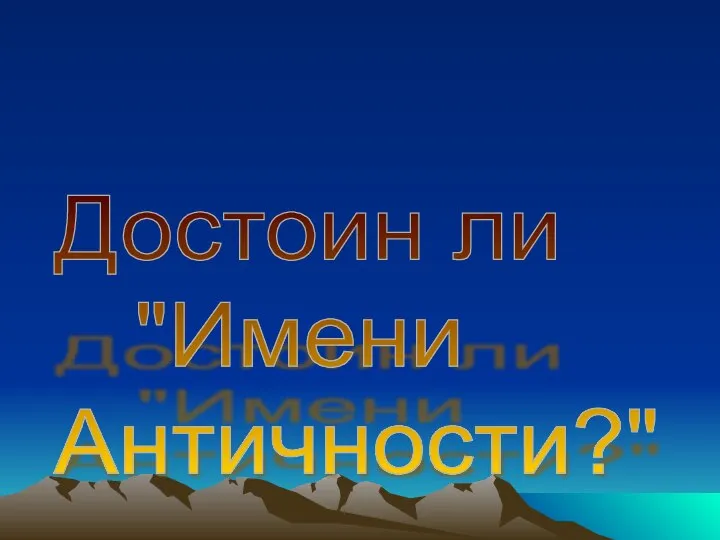 Достоин ли "Имени Античности?"